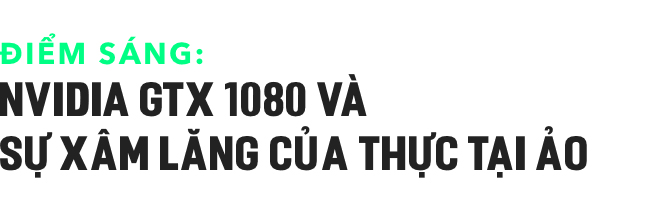 ĐIỂM SÁNG:
NVIDIA GTX 1080 VÀ
SỰ XÂM LĂNG CỦA THỰC TẠI ẢO